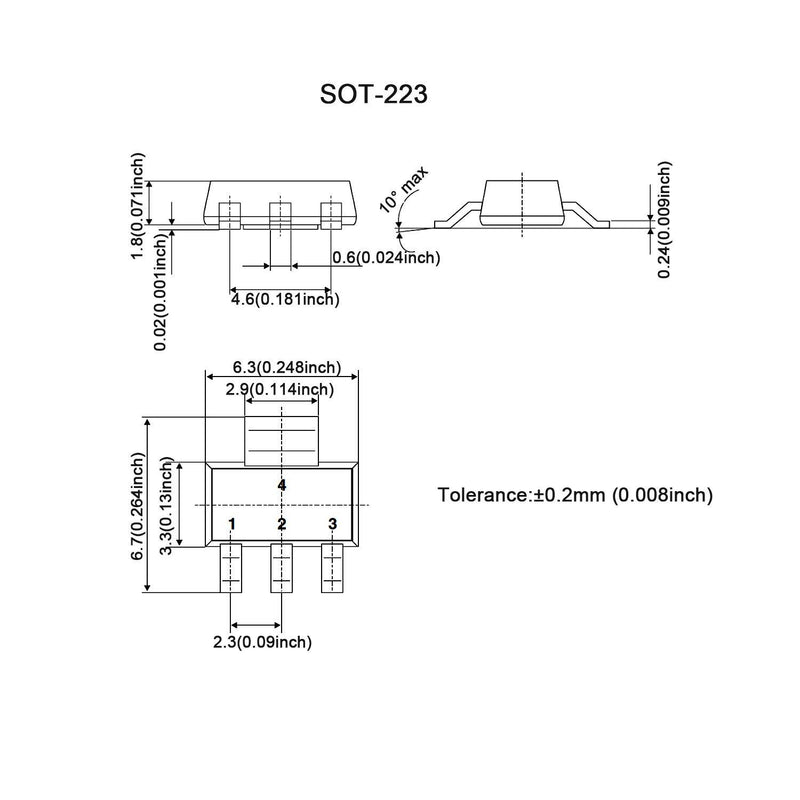 SOT-223

1.8(0.071inch)

0.02(0.001inch)

0.6(0.024inch)

4.6(0.181inch)

10° max

0.24(0.009inch)

6.3(0.248inch)

2.9(0.114inch)

6.7(0.264inch)

3.3(0.13inch)

4

1

2

3

2.3(0.09inch)

Tolerance:±0.2mm (0.008inch)